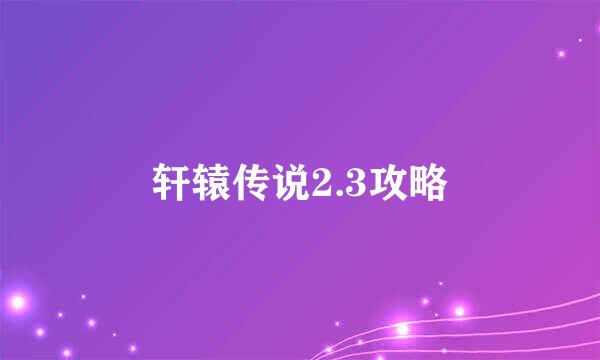 轩辕传说2.3攻略